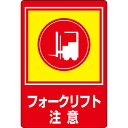 フォークリフト
注意